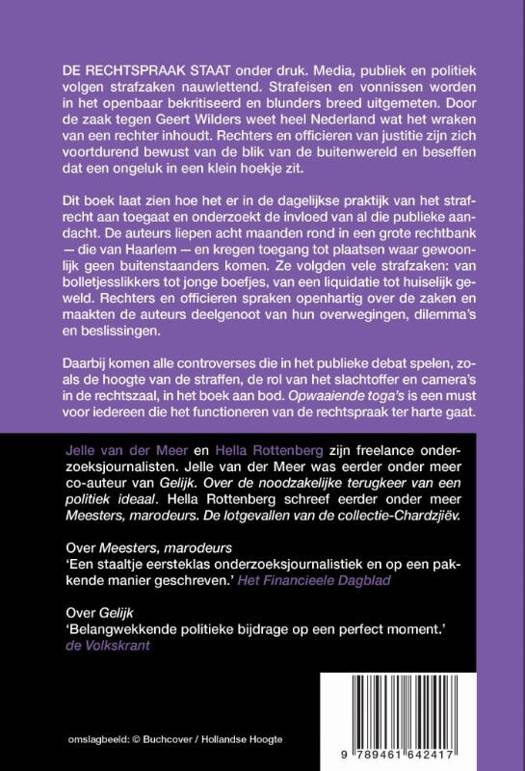 DE RECHTSPRAAK STAAT onder druk. Media, publiek en politiek volgen strafzaken nauwlettend. Strafeisen en vonnissen worden in het openbaar bekritiseerd en blunders breed uitgemeten. Door de zaak tegen Geert Wilders weet heel Nederland wat het wraken van een rechter inhoudt. Rechters en officieren van justitie zijn zich voortdurend bewust van de blik van de buitenwereld en beseffen dat een ongeluk in een klein hoekje zit.

Dit boek laat zien hoe het er in de dagelijkse praktijk van het strafrecht aan toegaat en onderzoekt de invloed van al die publieke aandacht. De auteurs liepen acht maanden rond in een grote rechtbank — die van Haarlem — en kregen toegang tot plaatsen waar gewoonlijk geen buitenstaanders komen. Ze volgden vele strafzaken: van bolletjesslikkers tot jonge boefjes, van een liquidatie tot huiselijk geweld. Rechters en officieren spraken openhartig over de zaken en maakten de auteurs deelgenoot van hun overwegingen, dilemma's en beslissingen.

Daarbij komen alle controverses die in het publieke debat spelen, zoals de hoogte van de straffen, de rol van het slachtoffer en camera's in de rechtszaal, in het boek aan bod. Opwaaiende toga's is een must voor iedereen die het functioneren van de rechtspraak ter harte gaat.

Jelle van der Meer en Hella Rottenberg zijn freelance onderzoeksjournalisten. Jelle van der Meer was eerder onder meer co-auteur van Gelijk. Over de noodzakelijke terugkeer van een politiek ideaal. Hella Rottenberg schreef eerder onder meer Meesters, marodeurs. De lotgevallen van de collectie-Chardzjiëv.

Over Meesters, marodeurs
'Een staaltje eersteklas onderzoeksjournalistiek en op een pakkende manier geschreven.' Het Financieele Dagblad

Over Gelijk
'Belangwekkende politieke bijdrage op een perfect moment.' de Volkskrant

omslagbeeld: © Buchcover / Hollandse Hoogte

9 789461 642417